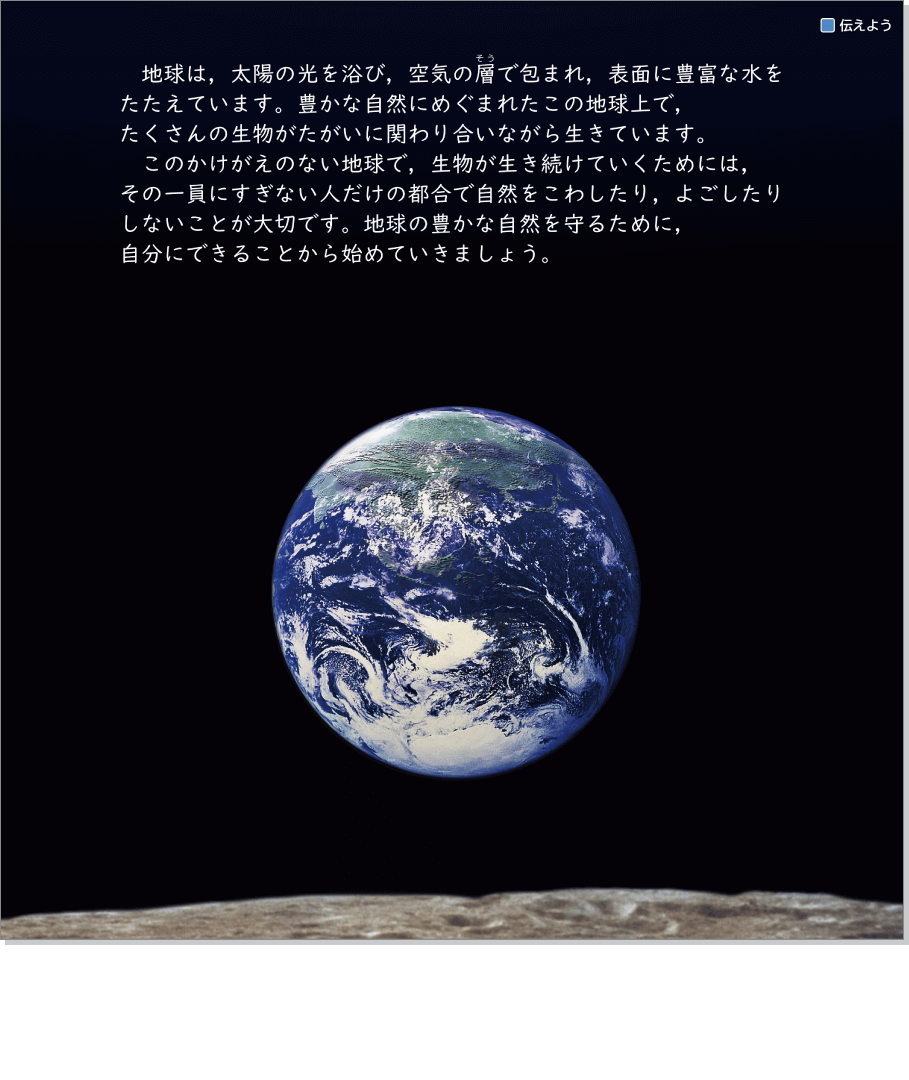 伝えよう

地球は，太陽の光を浴び，空気の層（そう）で包まれ，表面に豊富な水をたたえています。豊かな自然にめぐまれたこの地球上で，たくさんの生物がたがいに関わり合いながら生きています。

このかけがえのない地球で，生物が生き続けていくためには，その一員にすぎない人だけの都合で自然をこわしたり，よごしたりしないことが大切です。地球の豊かな自然を守るために，自分にできることから始めていきましょう。